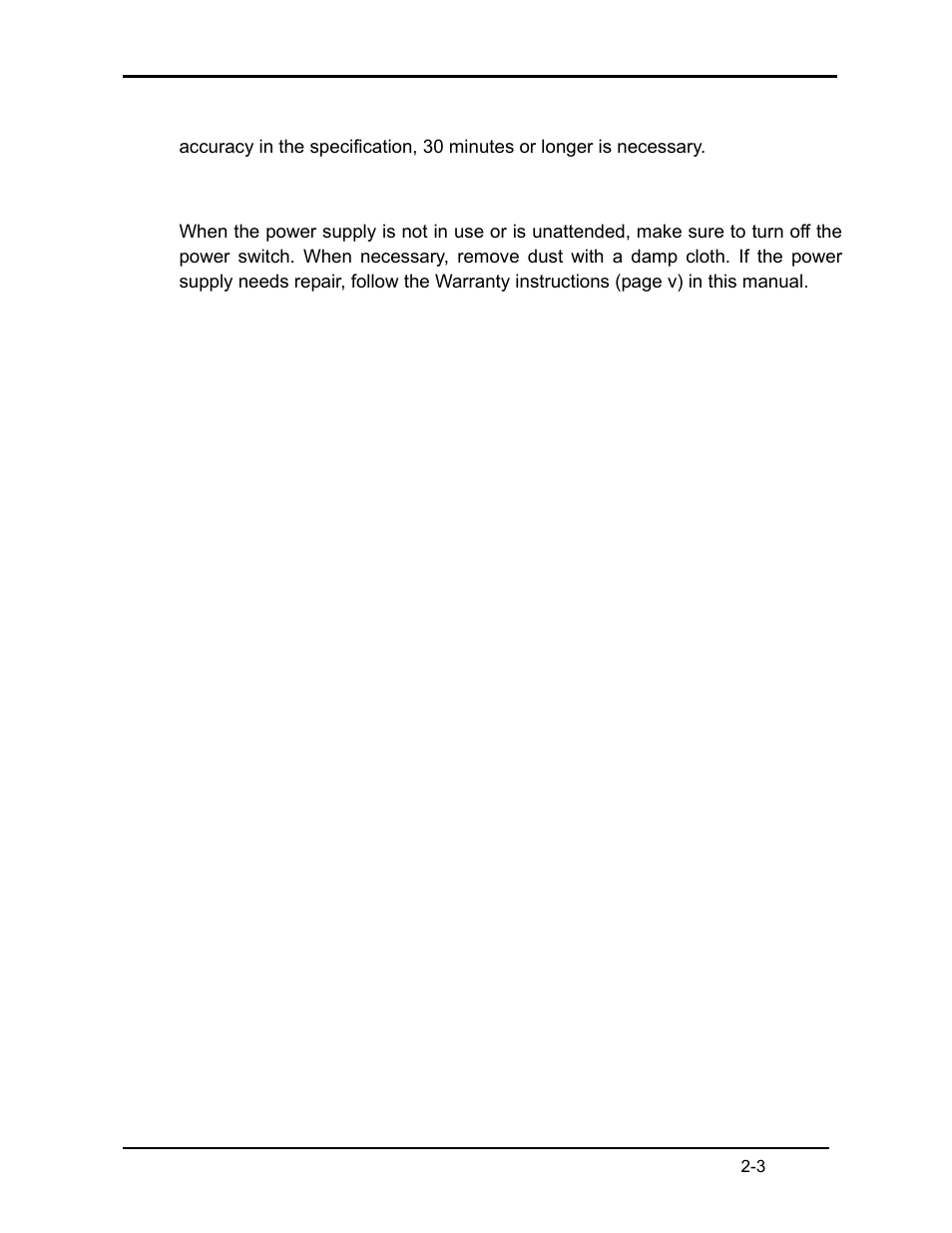 accuracy in the specification, 30 minutes or longer is necessary.

When the power supply is not in use or is unattended, make sure to turn off the power switch. When necessary, remove dust with a damp cloth. If the power supply needs repair, follow the Warranty instructions (page v) in this manual.

2-3